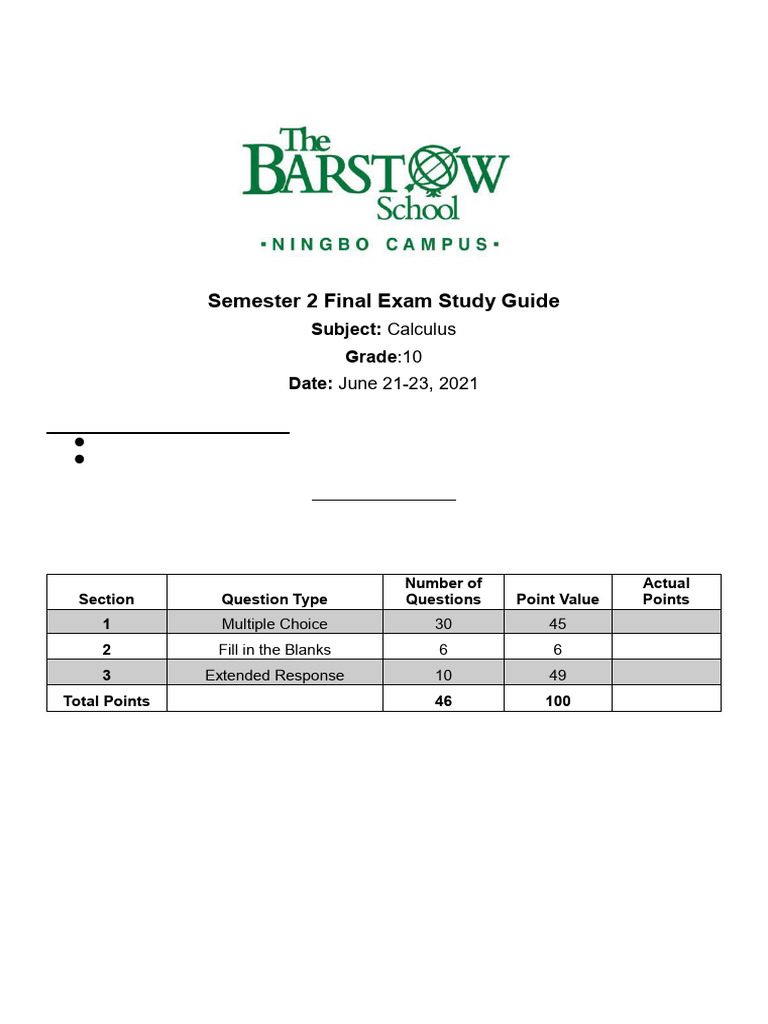 The BARSTOW School

▪NINGBO CAMPUS▪

Semester 2 Final Exam Study Guide

Subject: Calculus

Grade:10

Date: June 21-23, 2021

| Section | Question Type | Number of Questions | Point Value | Actual Points |
|---|---|---|---|---|
| 1 | Multiple Choice | 30 | 45 | |
| 2 | Fill in the Blanks | 6 | 6 | |
| 3 | Extended Response | 10 | 49 | |
| Total Points | | 46 | 100 | |